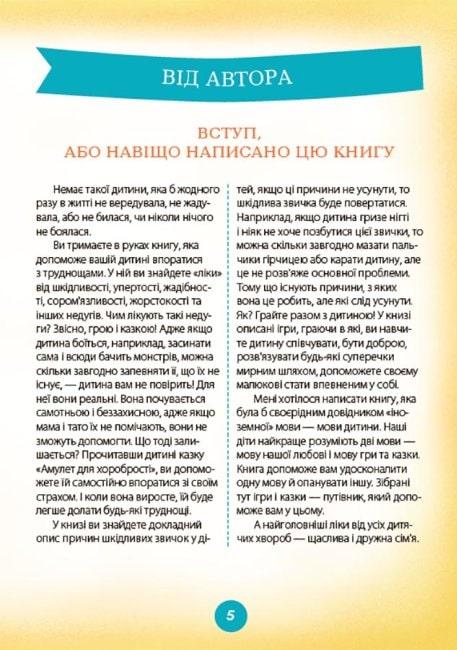 ВІД АВТОРА

ВСТУП,
АБО НАВІЩО НАПИСАНО ЦЮ КНИГУ

Немає такої дитини, яка б жодного разу в житті не вередувала, не жадувала, або не билася, чи ніколи нічого не боялася.

Ви тримаєте в руках книгу, яка допоможе вашій дитині впоратися з труднощами. У ній ви знайдете «ліки» від шкідливості, упертості, жадібності, сором'язливості, жорстокості та інших недугів. Чим лікують такі недуги? Звісно, грою і казкою! Адже якщо дитина боїться, наприклад, засинати сама і всюди бачить монстрів, можна скільки завгодно запевняти її, що їх не існує, — дитина вам не повірить! Для неї вони реальні. Вона почувається самотньою і беззахисною, адже якщо мама і тато їх не помічають, вони не зможуть допомогти. Що тоді залишається? Прочитавши дитині казку «Амулет для хоробрості», ви допоможете їй самостійно впоратися зі своїм страхом. І коли вона виросте, їй буде легше долати будь-які труднощі.

У книзі ви знайдете докладний опис причин шкідливих звичок у дітей, якщо ці причини не усунути, то шкідлива звичка буде повертатися. Наприклад, якщо дитина гризе нігті і ніяк не хоче позбутися цієї звички, то можна скільки завгодно мазати пальчики гірчицею або карати дитину, але це не розв'яже основної проблеми. Тому що існують причини, з яких вона це робить, але які слід усунути. Як? Грайте разом з дитиною! У книзі описані ігри, граючи в які, ви навчите дитину співчувати, бути доброю, розв'язувати будь-які суперечки мирним шляхом, допоможете своєму малюкові стати впевненим у собі.

Мені хотілося написати книгу, яка була б своєрідним довідником «іноземної» мови — мови дитини. Наші діти найкраще розуміють дві мови — мову нашої любові і мову гри та казки. Книга допоможе вам удосконалити одну мову й опанувати іншу. Зібрані тут ігри і казки — путівник, який допоможе вам у цьому.

А найголовніші ліки від усіх дитячих хвороб — щаслива і дружна сім'я.

5